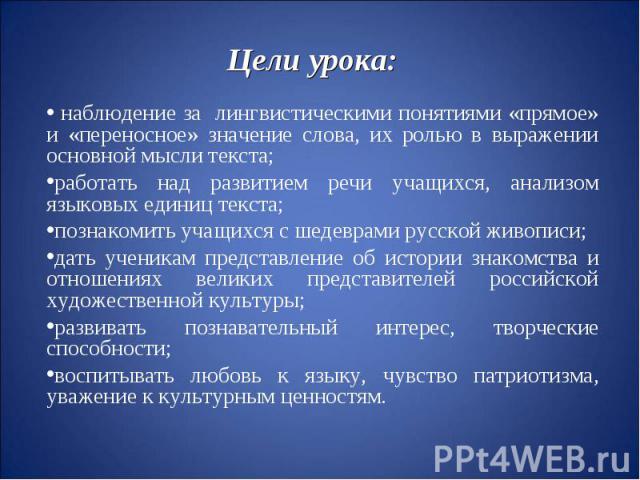 Цели урока:

• наблюдение за лингвистическими понятиями «прямое» и «переносное» значение слова, их ролью в выражении основной мысли текста;

•работать над развитием речи учащихся, анализом языковых единиц текста;

•познакомить учащихся с шедеврами русской живописи;

•дать ученикам представление об истории знакомства и отношениях великих представителей российской художественной культуры;

•развивать познавательный интерес, творческие способности;

•воспитывать любовь к языку, чувство патриотизма, уважение к культурным ценностям.

PPt4WEB.ru